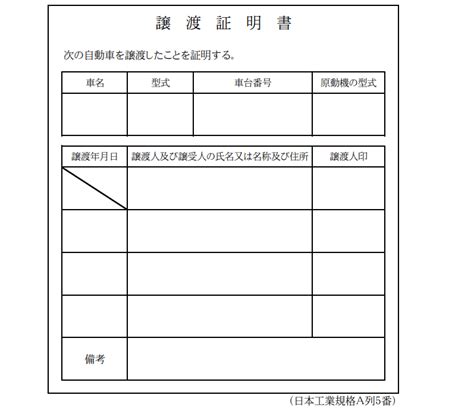 譲 渡 証 明 書

次の自動車を譲渡したことを証明する。

| 車名 | 型式 | 車台番号 | 原動機の型式 |
|---|---|---|---|
| | | | |

| 譲渡年月日 | 譲渡人及び譲受人の氏名又は名称及び住所 | 譲渡人印 |
|---|---|---|
| | | |
| | | |
| | | |
| | | |
| 備考 | | |

(日本工業規格A列5番)